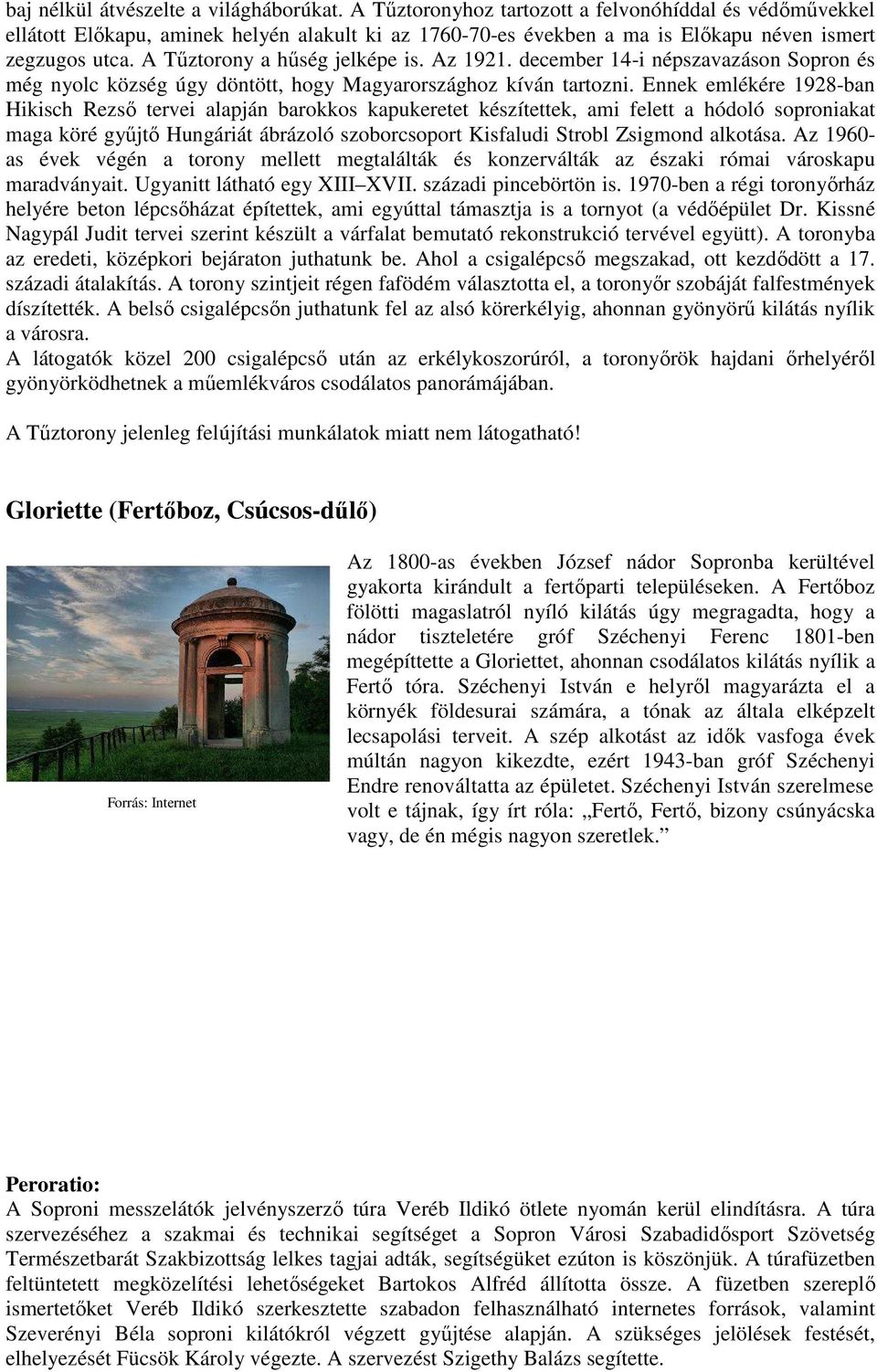 baj nélkül átvészelte a világháborúkat. A Tűztoronyhoz tartozott a felvonóhíddal és védőművekkel ellátott Előkapu, aminek helyén alakult ki az 1760-70-es években a ma is Előkapu néven ismert zegzugos utca. A Tűztorony a hűség jelképe is. Az 1921. december 14-i népszavazáson Sopron és még nyolc község úgy döntött, hogy Magyarországhoz kíván tartozni. Ennek emlékére 1928-ban Hikisch Rezső tervei alapján barokkos kapukeretet készítettek, ami felett a hódoló soproniakat maga köré gyűjtő Hungáriát ábrázoló szoborcsoport Kisfaludi Strobl Zsigmond alkotása. Az 1960-as évek végén a torony mellett megtalálták és konzerválták az északi római városkapu maradványait. Ugyanitt látható egy XIII–XVII. századi pincebörtön is. 1970-ben a régi toronyőrház helyére beton lépcsőházat építettek, ami egyúttal támasztja is a tornyot (a védőépület Dr. Kissné Nagypál Judit tervei szerint készült a várfalat bemutató rekonstrukció tervével együtt). A toronyba az eredeti, középkori bejáraton juthatunk be. Ahol a csigalépcső megszakad, ott kezdődött a 17. századi átalakítás. A torony szintjeit régen fafödém választotta el, a toronyőr szobáját falfestmények díszítették. A belső csigalépcsőn juthatunk fel az alsó körerkélyig, ahonnan gyönyörű kilátás nyílik a városra.
A látogatók közel 200 csigalépcső után az erkélykoszorúról, a toronyőrök hajdani őrhelyéről gyönyörködhetnek a műemlékváros csodálatos panorámájában.

A Tűztorony jelenleg felújítási munkálatok miatt nem látogatható!

Gloriette (Fertőboz, Csúcsos-dűlő)

Forrás: Internet

Az 1800-as években József nádor Sopronba kerültével gyakorta kirándult a fertőparti településeken. A Fertőboz fölötti magaslatról nyíló kilátás úgy megragadta, hogy a nádor tiszteletére gróf Széchenyi Ferenc 1801-ben megépíttette a Gloriettet, ahonnan csodálatos kilátás nyílik a Fertő tóra. Széchenyi István e helyről magyarázta el a környék földesurai számára, a tónak az általa elképzelt lecsapolási terveit. A szép alkotást az idők vasfoga évek múltán nagyon kikezdte, ezért 1943-ban gróf Széchenyi Endre renováltatta az épületet. Széchenyi István szerelmese volt e tájnak, így írt róla: „Fertő, Fertő, bizony csúnyácska vagy, de én mégis nagyon szeretlek.”

Peroratio:
A Soproni messzelátók jelvényszerző túra Veréb Ildikó ötlete nyomán kerül elindításra. A túra szervezéséhez a szakmai és technikai segítséget a Sopron Városi Szabadidősport Szövetség Természetbarát Szakbizottság lelkes tagjai adták, segítségüket ezúton is köszönjük. A túrafüzetben feltüntetett megközelítési lehetőségeket Bartokos Alfréd állította össze. A füzetben szereplő ismertetőket Veréb Ildikó szerkesztette szabadon felhasználható internetes források, valamint Szeverényi Béla soproni kilátókról végzett gyűjtése alapján. A szükséges jelölések festését, elhelyezését Fücsök Károly végezte. A szervezést Szigethy Balázs segítette.